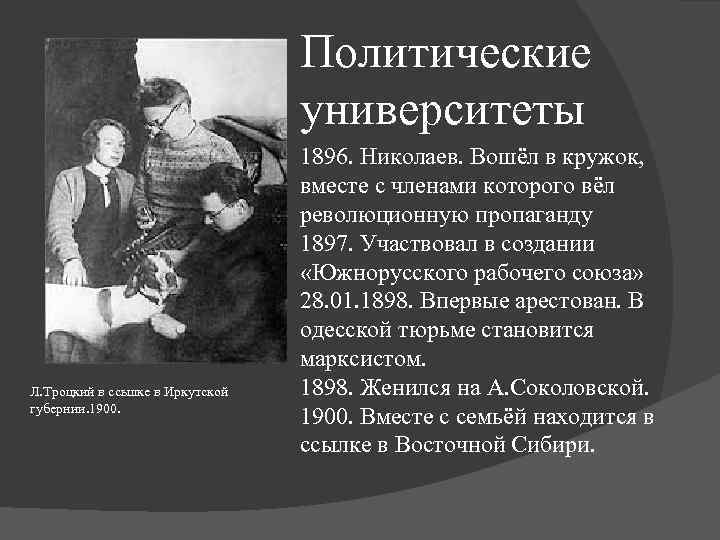 Политические университеты

1896. Николаев. Вошёл в кружок, вместе с членами которого вёл революционную пропаганду
1897. Участвовал в создании «Южнорусского рабочего союза»
28.01.1898. Впервые арестован. В одесской тюрьме становится марксистом.
1898. Женился на А.Соколовской.
1900. Вместе с семьёй находится в ссылке в Восточной Сибири.

Л.Троцкий в ссылке в Иркутской губернии.1900.